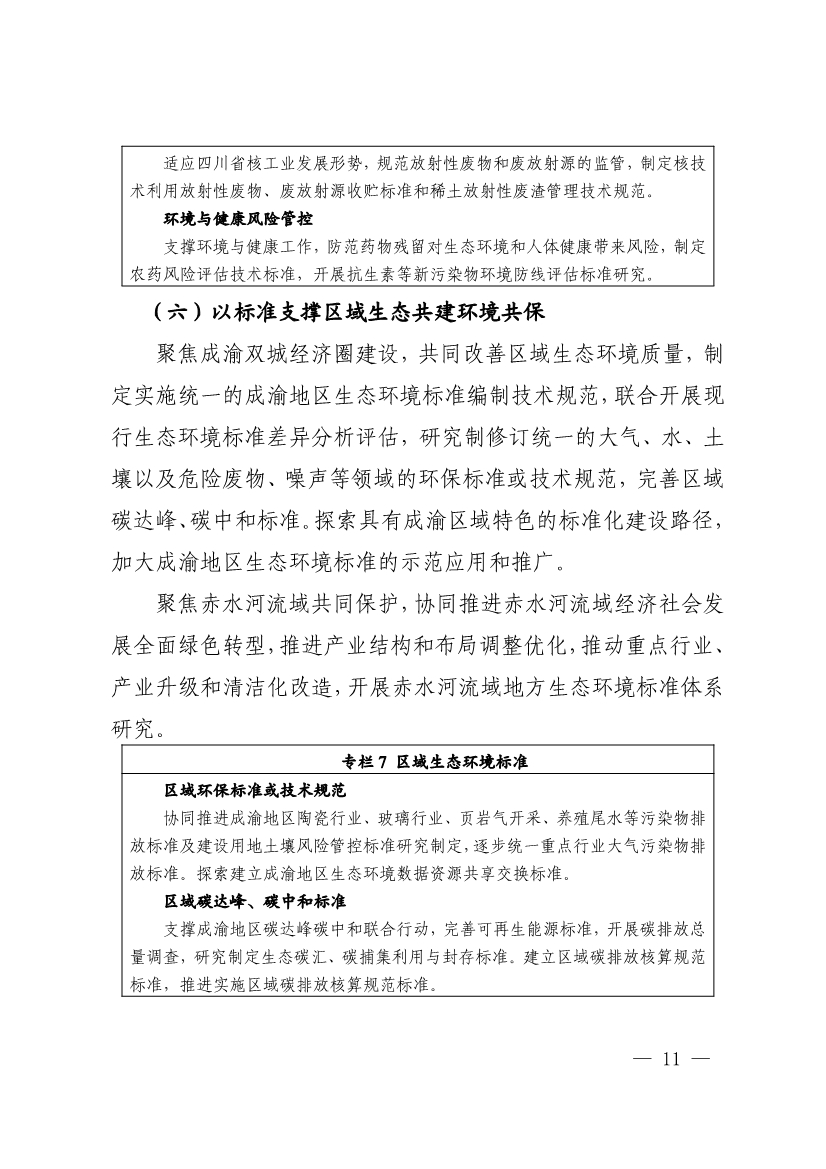 适应四川省核工业发展形势，规范放射性废物和废放射源的监管，制定核技术利用放射性废物、废放射源收贮标准和稀土放射性废渣管理技术规范。

环境与健康风险管控

支撑环境与健康工作，防范药物残留对生态环境和人体健康带来风险，制定农药风险评估技术标准，开展抗生素等新污染物环境防线评估标准研究。

（六）以标准支撑区域生态共建环境共保

聚焦成渝双城经济圈建设，共同改善区域生态环境质量，制定实施统一的成渝地区生态环境标准编制技术规范，联合开展现行生态环境标准差异分析评估，研究制修订统一的大气、水、土壤以及危险废物、噪声等领域的环保标准或技术规范，完善区域碳达峰、碳中和标准。探索具有成渝区域特色的标准化建设路径，加大成渝地区生态环境标准的示范应用和推广。

聚焦赤水河流域共同保护，协同推进赤水河流域经济社会发展全面绿色转型，推进产业结构和布局调整优化，推动重点行业、产业升级和清洁化改造，开展赤水河流域地方生态环境标准体系研究。

专栏 7 区域生态环境标准

区域环保标准或技术规范

协同推进成渝地区陶瓷行业、玻璃行业、页岩气开采、养殖尾水等污染物排放标准及建设用地土壤风险管控标准研究制定，逐步统一重点行业大气污染物排放标准。探索建立成渝地区生态环境数据资源共享交换标准。

区域碳达峰、碳中和标准

支撑成渝地区碳达峰碳中和联合行动，完善可再生能源标准，开展碳排放总量调查，研究制定生态碳汇、碳捕集利用与封存标准。建立区域碳排放核算规范标准，推进实施区域碳排放核算规范标准。

— 11 —